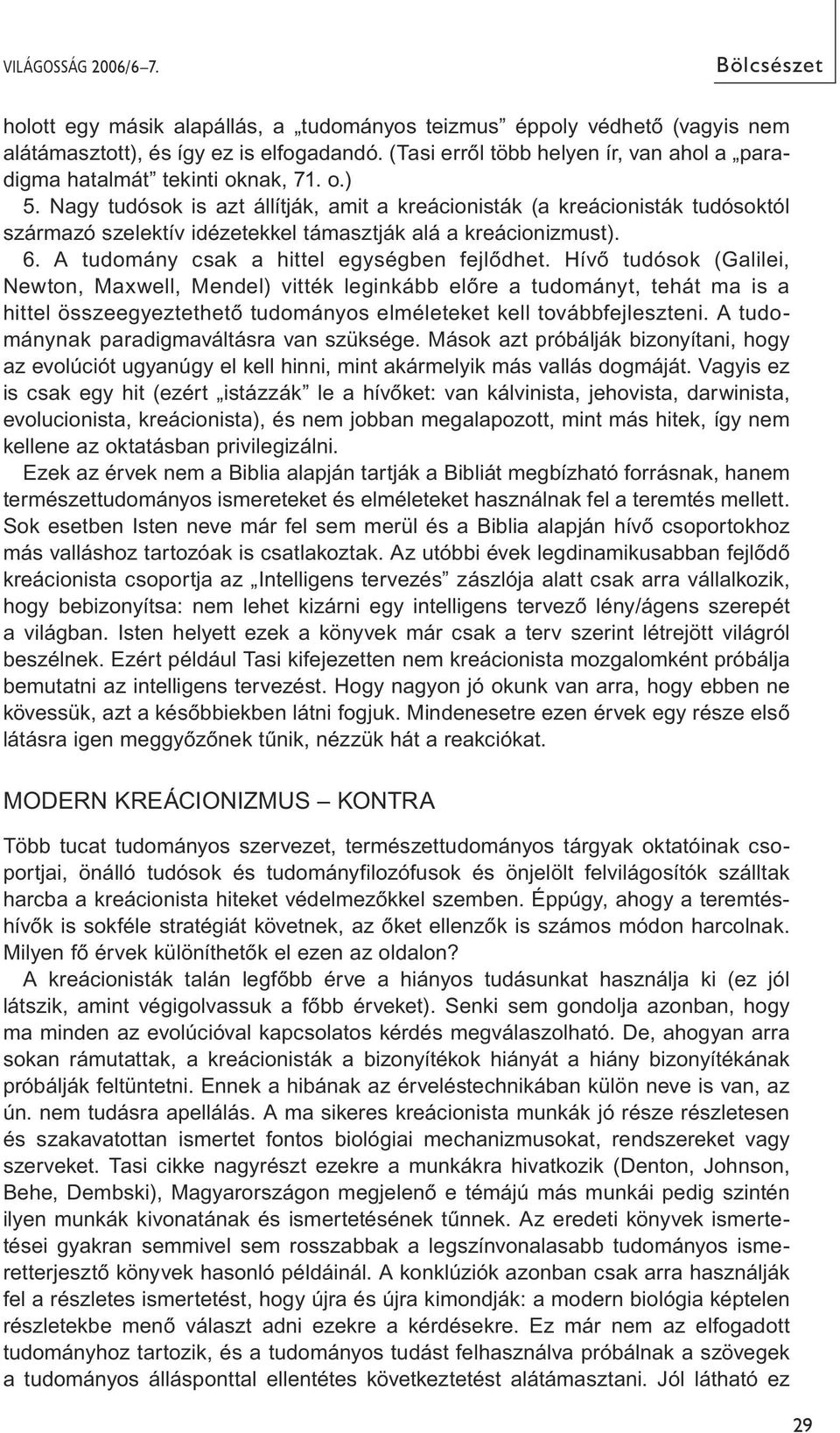 VILÁGOSSÁG 2006/6–7.

Bölcsészet

holott egy másik alapállás, a „tudományos teizmus” éppoly védhető (vagyis nem alátámasztott), és így ez is elfogadandó. (Tasi erről több helyen ír, van ahol a „paradigma hatalmát” tekinti oknak, 71. o.)
5. Nagy tudósok is azt állítják, amit a kreácionisták (a kreácionisták tudósoktól származó szelektív idézetekkel támasztják alá a kreácionizmust).
6. A tudomány csak a hittel egységben fejlődhet. Hívő tudósok (Galilei, Newton, Maxwell, Mendel) vitték leginkább előre a tudományt, tehát ma is a hittel összeegyeztethető tudományos elméleteket kell továbbfejleszteni. A tudománynak paradigmaváltásra van szüksége. Mások azt próbálják bizonyítani, hogy az evolúciót ugyanúgy el kell hinni, mint akármelyik más vallás dogmáját. Vagyis ez is csak egy hit (ezért „istázzák” le a hívőket: van kálvinista, jehovista, darwinista, evolucionista, kreácionista), és nem jobban megalapozott, mint más hitek, így nem kellene az oktatásban privilegizálni.
Ezek az érvek nem a Biblia alapján tartják a Bibliát megbízható forrásnak, hanem természettudományos ismereteket és elméleteket használnak fel a teremtés mellett. Sok esetben Isten neve már fel sem merül és a Biblia alapján hívő csoportokhoz más valláshoz tartozóak is csatlakoztak. Az utóbbi évek legdinamikusabban fejlődő kreácionista csoportja az „Intelligens tervezés” zászlója alatt csak arra vállalkozik, hogy bebizonyítsa: nem lehet kizárni egy intelligens tervező lény/ágens szerepét a világban. Isten helyett ezek a könyvek már csak a terv szerint létrejött világról beszélnek. Ezért például Tasi kifejezetten nem kreácionista mozgalomként próbálja bemutatni az intelligens tervezést. Hogy nagyon jó okunk van arra, hogy ebben ne kövessük, azt a későbbiekben látni fogjuk. Mindenesetre ezen érvek egy része első látásra igen meggyőzőnek tűnik, nézzük hát a reakciókat.

MODERN KREÁCIONIZMUS – KONTRA

Több tucat tudományos szervezet, természettudományos tárgyak oktatóinak csoportjai, önálló tudósok és tudományfilozófusok és önjelölt felvilágosítók szálltak harcba a kreácionista hiteket védelmezőkkel szemben. Éppúgy, ahogy a teremtéshívők is sokféle stratégiát követnek, az őket ellenzők is számos módon harcolnak. Milyen fő érvek különíthetők el ezen az oldalon?
A kreácionisták talán legfőbb érve a hiányos tudásunkat használja ki (ez jól látszik, amint végigolvassuk a főbb érveket). Senki sem gondolja azonban, hogy ma minden az evolúcióval kapcsolatos kérdés megválaszolható. De, ahogyan arra sokan rámutattak, a kreácionisták a bizonyítékok hiányát a hiány bizonyítékának próbálják feltüntetni. Ennek a hibának az érveléstechnikában külön neve is van, az ún. nem tudásra apellálás. A ma sikeres kreácionista munkák jó része részletesen és szakavatottan ismertet fontos biológiai mechanizmusokat, rendszereket vagy szerveket. Tasi cikke nagyrészt ezekre a munkákra hivatkozik (Denton, Johnson, Behe, Dembski), Magyarországon megjelenő e témájú más munkái pedig szintén ilyen munkák kivonatának és ismertetésének tűnnek. Az eredeti könyvek ismertetései gyakran semmivel sem rosszabbak a legszínvonalasabb tudományos ismeretterjesztő könyvek hasonló példáinál. A konklúziók azonban csak arra használják fel a részletes ismertetést, hogy újra és újra kimondják: a modern biológia képtelen részletekbe menő választ adni ezekre a kérdésekre. Ez már nem az elfogadott tudományhoz tartozik, és a tudományos tudást felhasználva próbálnak a szövegek a tudományos állásponttal ellentétes következtetést alátámasztani. Jól látható ez

29